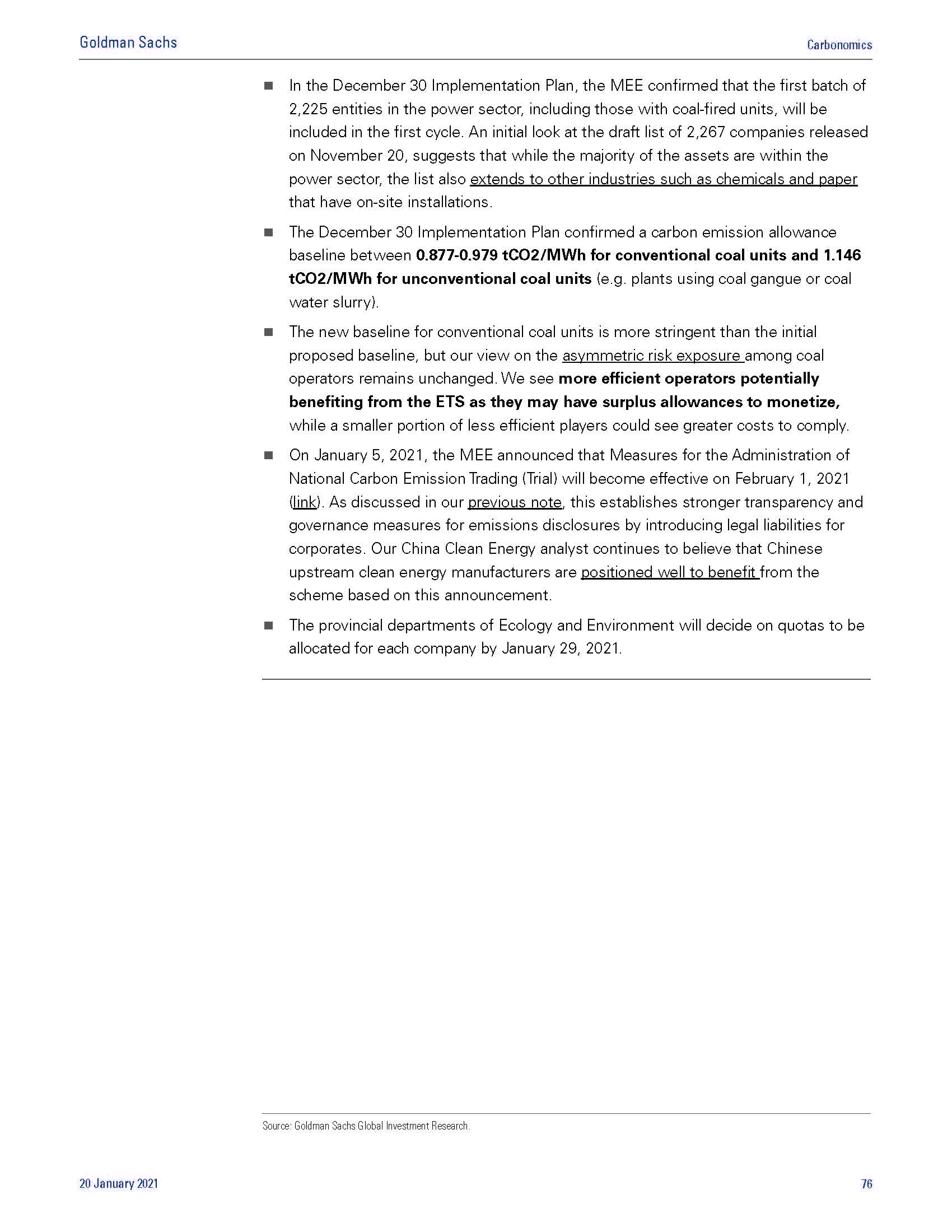 Goldman Sachs

Carbonomics

■ In the December 30 Implementation Plan, the MEE confirmed that the first batch of 2,225 entities in the power sector, including those with coal-fired units, will be included in the first cycle. An initial look at the draft list of 2,267 companies released on November 20, suggests that while the majority of the assets are within the power sector, the list also extends to other industries such as chemicals and paper that have on-site installations.

■ The December 30 Implementation Plan confirmed a carbon emission allowance baseline between 0.877-0.979 tCO2/MWh for conventional coal units and 1.146 tCO2/MWh for unconventional coal units (e.g. plants using coal gangue or coal water slurry).

■ The new baseline for conventional coal units is more stringent than the initial proposed baseline, but our view on the asymmetric risk exposure among coal operators remains unchanged. We see more efficient operators potentially benefiting from the ETS as they may have surplus allowances to monetize, while a smaller portion of less efficient players could see greater costs to comply.

■ On January 5, 2021, the MEE announced that Measures for the Administration of National Carbon Emission Trading (Trial) will become effective on February 1, 2021 (link). As discussed in our previous note, this establishes stronger transparency and governance measures for emissions disclosures by introducing legal liabilities for corporates. Our China Clean Energy analyst continues to believe that Chinese upstream clean energy manufacturers are positioned well to benefit from the scheme based on this announcement.

■ The provincial departments of Ecology and Environment will decide on quotas to be allocated for each company by January 29, 2021.

Source: Goldman Sachs Global Investment Research.

20 January 2021

76